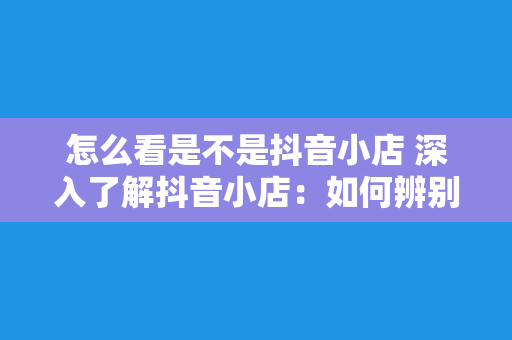 怎么看是不是抖音小店 深入了解抖音小店：如何辨别